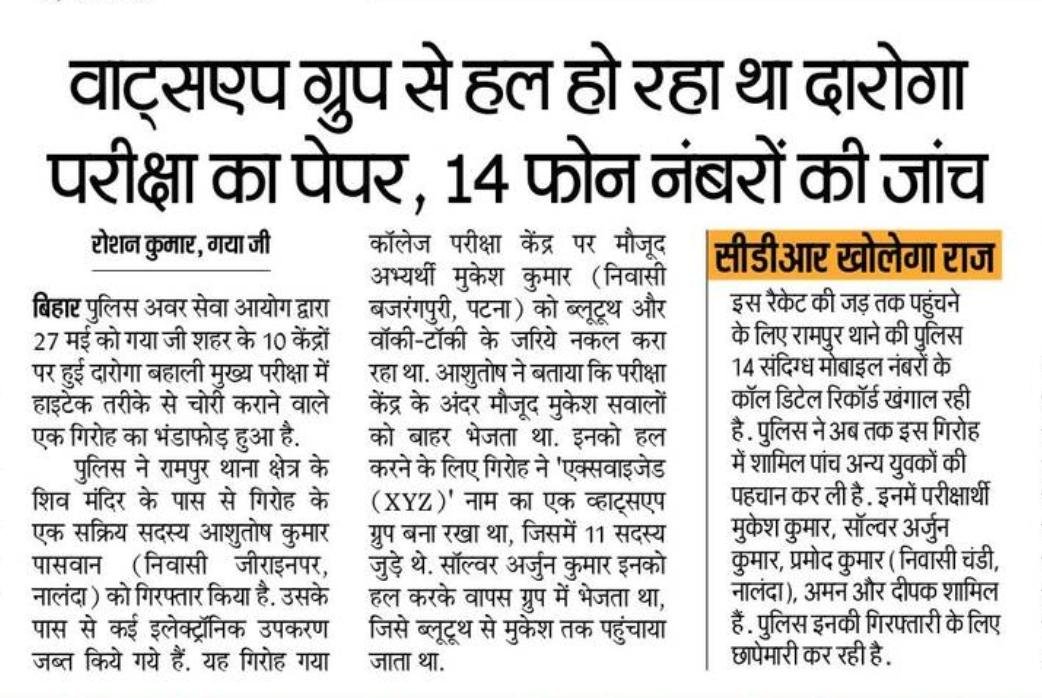 वाट्सएप ग्रुप से हल हो रहा था दारोगा परीक्षा का पेपर, 14 फोन नंबरों की जांच

रोशन कुमार, गया जी

बिहार पुलिस अवर सेवा आयोग द्वारा 27 मई को गया जी शहर के 10 केंद्रों पर हुई दारोगा बहाली मुख्य परीक्षा में हाइटेक तरीके से चोरी कराने वाले एक गिरोह का भंडाफोड़ हुआ है.

पुलिस ने रामपुर थाना क्षेत्र के शिव मंदिर के पास से गिरोह के एक सक्रिय सदस्य आशुतोष कुमार पासवान (निवासी जीराइनपर, नालंदा) को गिरफ्तार किया है. उसके पास से कई इलेक्ट्रॉनिक उपकरण जब्त किये गये हैं. यह गिरोह गया कॉलेज परीक्षा केंद्र पर मौजूद अभ्यर्थी मुकेश कुमार (निवासी बजरंगपुरी, पटना) को ब्लूटूथ और वॉकी-टॉकी के जरिये नकल करा रहा था. आशुतोष ने बताया कि परीक्षा केंद्र के अंदर मौजूद मुकेश सवालों को बाहर भेजता था. इनको हल करने के लिए गिरोह ने 'एक्सवाइजेड (XYZ)' नाम का एक व्हाट्सएप ग्रुप बना रखा था, जिसमें 11 सदस्य जुड़े थे. सॉल्वर अर्जुन कुमार इनको हल करके वापस ग्रुप में भेजता था, जिसे ब्लूटूथ से मुकेश तक पहुंचाया जाता था.

सीडीआर खोलेगा राज

इस रैकेट की जड़ तक पहुंचने के लिए रामपुर थाने की पुलिस 14 संदिग्ध मोबाइल नंबरों के कॉल डिटेल रिकॉर्ड खंगाल रही है. पुलिस ने अब तक इस गिरोह में शामिल पांच अन्य युवकों की पहचान कर ली है. इनमें परीक्षार्थी मुकेश कुमार, सॉल्वर अर्जुन कुमार, प्रमोद कुमार (निवासी चंडी, नालंदा), अमन और दीपक शामिल हैं. पुलिस इनकी गिरफ्तारी के लिए छापेमारी कर रही है.